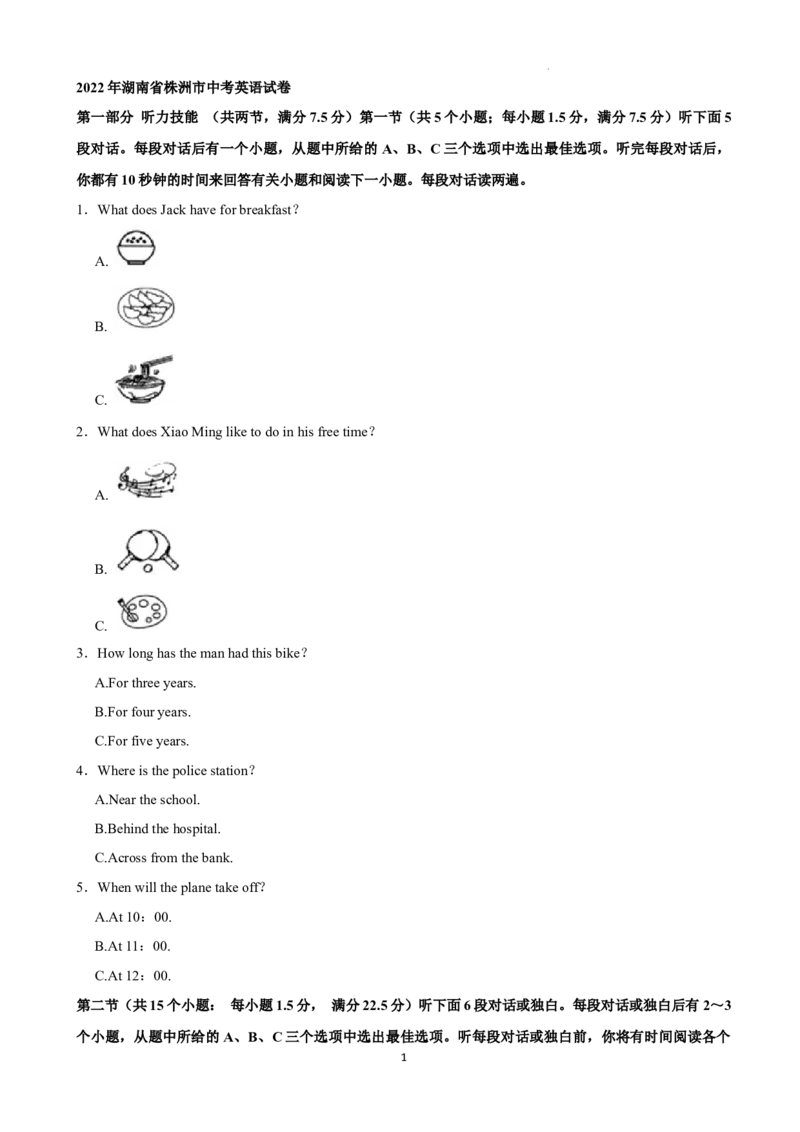 2022年湖南省株洲市中考英语试卷

第一部分 听力技能 （共两节，满分7.5分）第一节（共5个小题；每小题1.5分，满分7.5分）听下面5段对话。每段对话后有一个小题，从题中所给的A、B、C三个选项中选出最佳选项。听完每段对话后，你都有10秒钟的时间来回答有关小题和阅读下一小题。每段对话读两遍。

1．What does Jack have for breakfast?

A.

B.

C.

2．What does Xiao Ming like to do in his free time?

A.

B.

C.

3．How long has the man had this bike?

A.For three years.

B.For four years.

C.For five years.

4．Where is the police station?

A.Near the school.

B.Behind the hospital.

C.Across from the bank.

5．When will the plane take off?

A.At 10：00.

B.At 11：00.

C.At 12：00.

第二节（共15个小题： 每小题1.5分， 满分22.5分）听下面6段对话或独白。每段对话或独白后有2～3个小题，从题中所给的A、B、C三个选项中选出最佳选项。听每段对话或独白前，你将有时间阅读各个

1